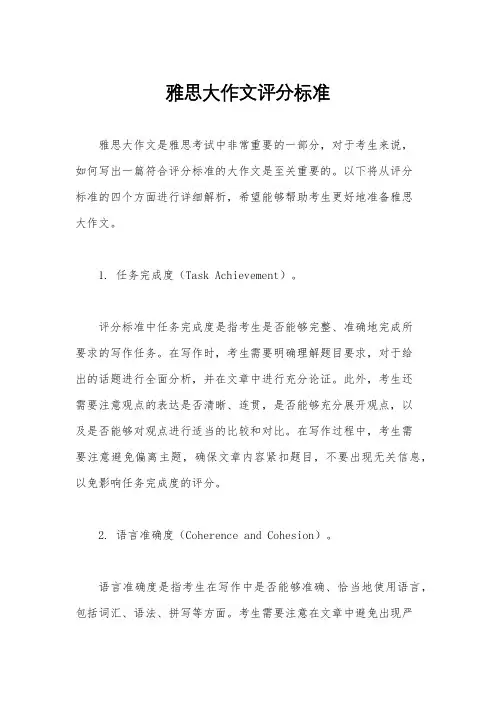 雅思大作文评分标准

雅思大作文是雅思考试中非常重要的一部分，对于考生来说，如何写出一篇符合评分标准的大作文是至关重要的。以下将从评分标准的四个方面进行详细解析，希望能够帮助考生更好地准备雅思大作文。

1. 任务完成度（Task Achievement）。

评分标准中任务完成度是指考生是否能够完整、准确地完成所要求的写作任务。在写作时，考生需要明确理解题目要求，对于给出的话题进行全面分析，并在文章中进行充分论证。此外，考生还需要注意观点的表达是否清晰、连贯，是否能够充分展开观点，以及是否能够对观点进行适当的比较和对比。在写作过程中，考生需要注意避免偏离主题，确保文章内容紧扣题目，不要出现无关信息，以免影响任务完成度的评分。

2. 语言准确度（Coherence and Cohesion）。

语言准确度是指考生在写作中是否能够准确、恰当地使用语言，包括词汇、语法、拼写等方面。考生需要注意在文章中避免出现严